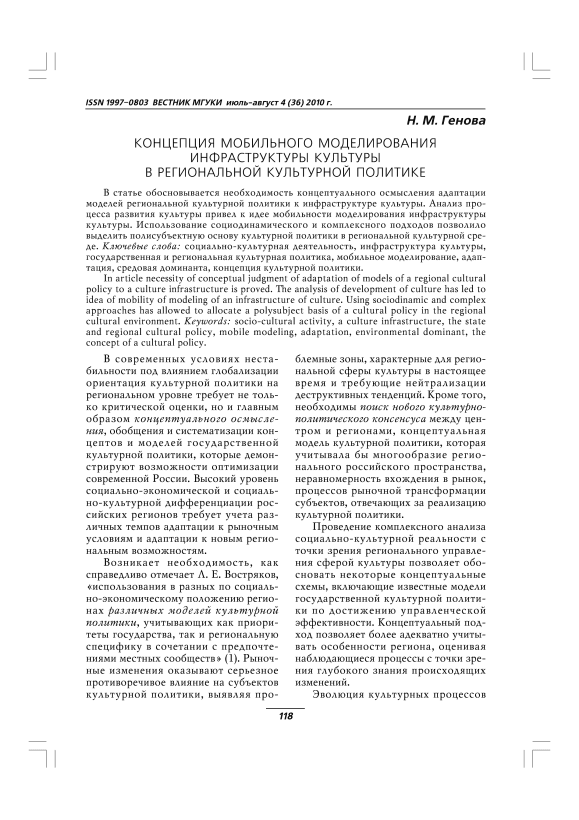 ISSN 1997–0803 ВЕСТНИК МГУКИ июль–август 4 (36) 2010 г.

Н. М. Генова

КОНЦЕПЦИЯ МОБИЛЬНОГО МОДЕЛИРОВАНИЯ ИНФРАСТРУКТУРЫ КУЛЬТУРЫ В РЕГИОНАЛЬНОЙ КУЛЬТУРНОЙ ПОЛИТИКЕ

В статье обосновывается необходимость концептуального осмысления адаптации моделей региональной культурной политики к инфраструктуре культуры. Анализ процесса развития культуры привел к идее мобильности моделирования инфраструктуры культуры. Использование социодинамического и комплексного подходов позволило выделить полисубъектную основу культурной политики в региональной культурной среде. Ключевые слова: социально-культурная деятельность, инфраструктура культуры, государственная и региональная культурная политика, мобильное моделирование, адаптация, средовая доминанта, концепция культурной политики.

In article necessity of conceptual judgment of adaptation of models of a regional cultural policy to a culture infrastructure is proved. The analysis of development of culture has led to idea of mobility of modeling of an infrastructure of culture. Using sociodinamic and complex approaches has allowed to allocate a polysubject basis of a cultural policy in the regional cultural environment. Keywords: socio-cultural activity, a culture infrastructure, the state and regional cultural policy, mobile modeling, adaptation, environmental dominant, the concept of a cultural policy.

В современных условиях нестабильности под влиянием глобализации ориентация культурной политики на региональном уровне требует не только критической оценки, но и главным образом концептуального осмысления, обобщения и систематизации концептов и моделей государственной культурной политики, которые демонстрируют возможности оптимизации современной России. Высокий уровень социально-экономической и социально-культурной дифференциации российских регионов требует учета различных темпов адаптации к рыночным условиям и адаптации к новым региональным возможностям.

Возникает необходимость, как справедливо отмечает Л. Е. Востряков, «использования в разных по социально-экономическому положению регионах различных моделей культурной политики, учитывающих как приоритеты государства, так и региональную специфику в сочетании с предпочтениями местных сообществ» (1). Рыночные изменения оказывают серьезное противоречивое влияние на субъектов культурной политики, выявляя проблемные зоны, характерные для региональной сферы культуры в настоящее время и требующие нейтрализации деструктивных тенденций. Кроме того, необходимы поиск нового культурно-политического консенсуса между центром и регионами, концептуальная модель культурной политики, которая учитывала бы многообразие регионального российского пространства, неравномерность вхождения в рынок, процессов рыночной трансформации субъектов, отвечающих за реализацию культурной политики.

Проведение комплексного анализа социально-культурной реальности с точки зрения регионального управления сферой культуры позволяет обосновать некоторые концептуальные схемы, включающие известные модели государственной культурной политики по достижению управленческой эффективности. Концептуальный подход позволяет более адекватно учитывать особенности региона, оценивая наблюдающиеся процессы с точки зрения глубокого знания происходящих изменений.

Эволюция культурных процессов

118